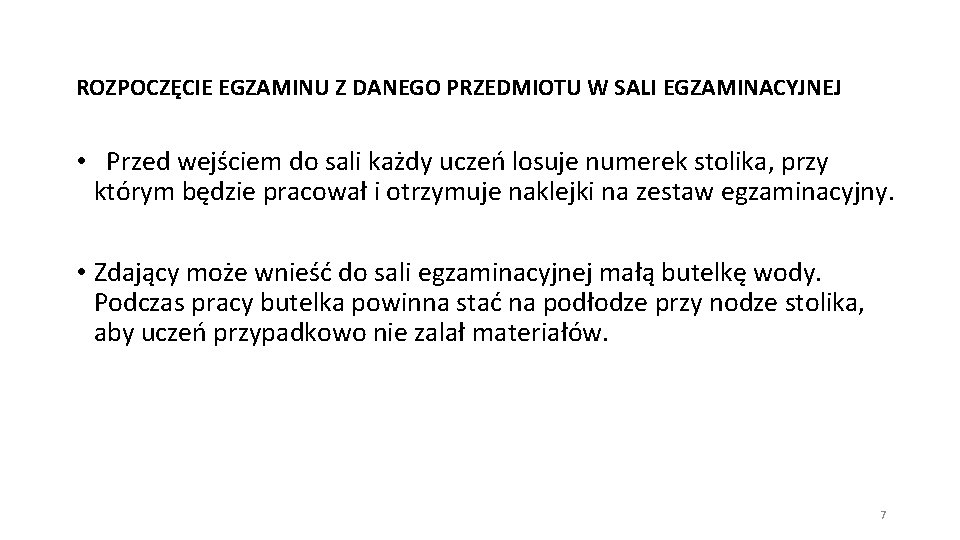 ROZPOCZĘCIE EGZAMINU Z DANEGO PRZEDMIOTU W SALI EGZAMINACYJNEJ

• Przed wejściem do sali każdy uczeń losuje numerek stolika, przy którym będzie pracował i otrzymuje naklejki na zestaw egzaminacyjny.

• Zdający może wnieść do sali egzaminacyjnej małą butelkę wody. Podczas pracy butelka powinna stać na podłodze przy nodze stolika, aby uczeń przypadkowo nie zalał materiałów.

7